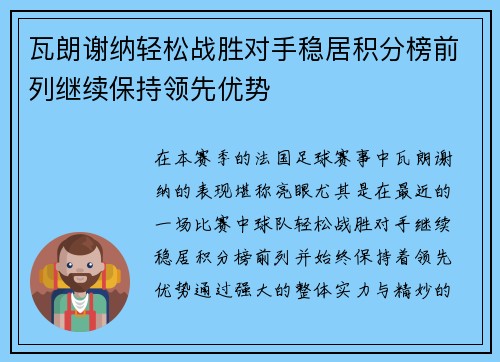 瓦朗谢纳轻松战胜对手稳居积分榜前列继续保持领先优势

在本赛季的法国足球赛事中瓦朗谢纳的表现堪称亮眼尤其是在最近的一场比赛中球队轻松战胜对手继续稳居积分榜前列并始终保持着领先优势通过强大的整体实力与精妙的